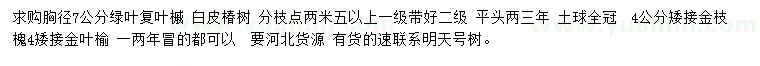 求购胸径7公分绿叶复叶槭 白皮椿树 分枝点两米五以上一级带好二级 平头两三年 土球全冠 4公分矮接金枝槐4矮接金叶榆 一两年冒的都可以 要河北货源 有货的速联系明天号树。